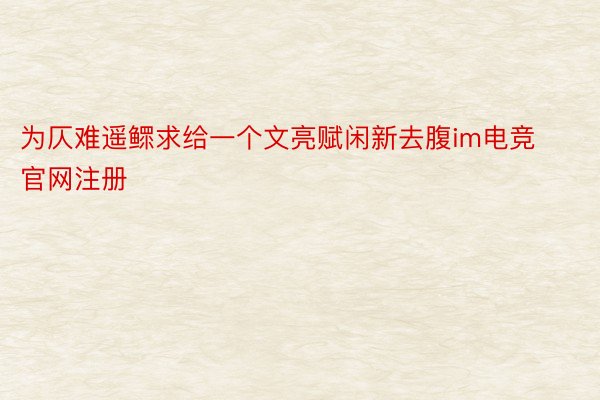 为仄难遥鳏求给一个文亮赋闲新去腹im电竞官网注册